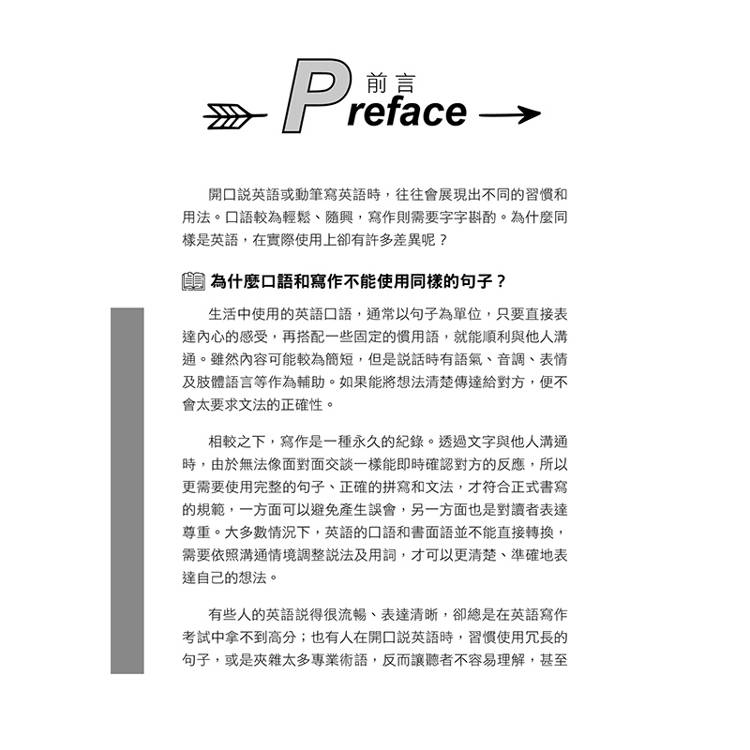 前言
Preface

開口說英語或動筆寫英語時，往往會展現出不同的習慣和用法。口語較為輕鬆、隨興，寫作則需要字字斟酌。為什麼同樣是英語，在實際使用上卻有許多差異呢？

為什麼口語和寫作不能使用同樣的句子？

生活中使用的英語口語，通常以句子為單位，只要直接表達內心的感受，再搭配一些固定的慣用語，就能順利與他人溝通。雖然內容可能較為簡短，但是說話時有語氣、音調、表情及肢體語言等作為輔助。如果能將想法清楚傳達給對方，便不會太要求文法的正確性。

相較之下，寫作是一種永久的紀錄。透過文字與他人溝通時，由於無法像面對面交談一樣能即時確認對方的反應，所以更需要使用完整的句子、正確的拼寫和文法，才符合正式書寫的規範，一方面可以避免產生誤會，另一方面也是對讀者表達尊重。大多數情況下，英語的口語和書面語並不能直接轉換，需要依照溝通情境調整說法及用詞，才可以更清楚、準確地表達自己的想法。

有些人的英語說得很流暢、表達清晰，卻總是在英語寫作考試中拿不到高分；也有人在開口說英語時，習慣使用冗長的句子，或是夾雜太多專業術語，反而讓聽者不容易理解，甚至